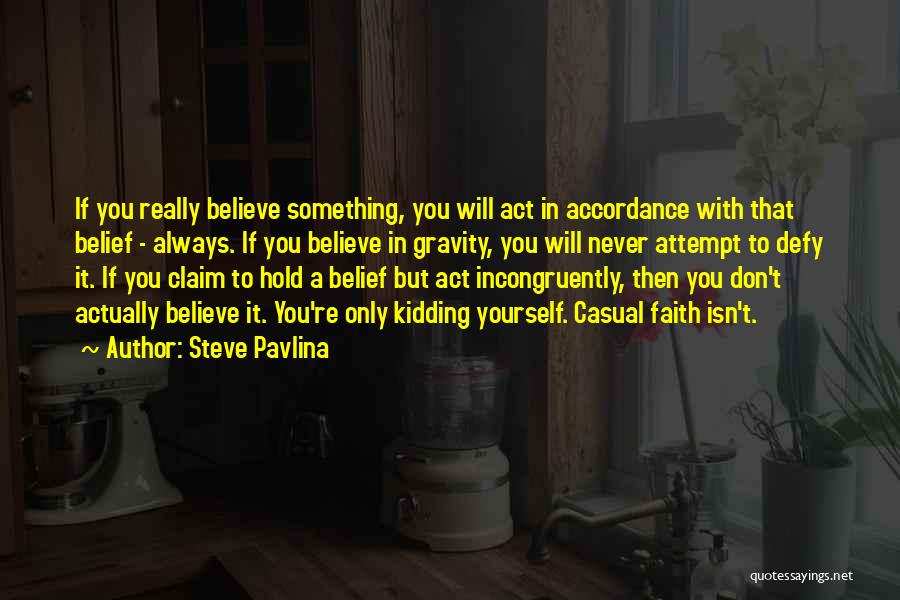 If you really believe something, you will act in accordance with that belief - always. If you believe in gravity, you will never attempt to defy it. If you claim to hold a belief but act incongruently, then you don't actually believe it. You're only kidding yourself. Casual faith isn't.

~ Author: Steve Pavlina

quotessayings.net